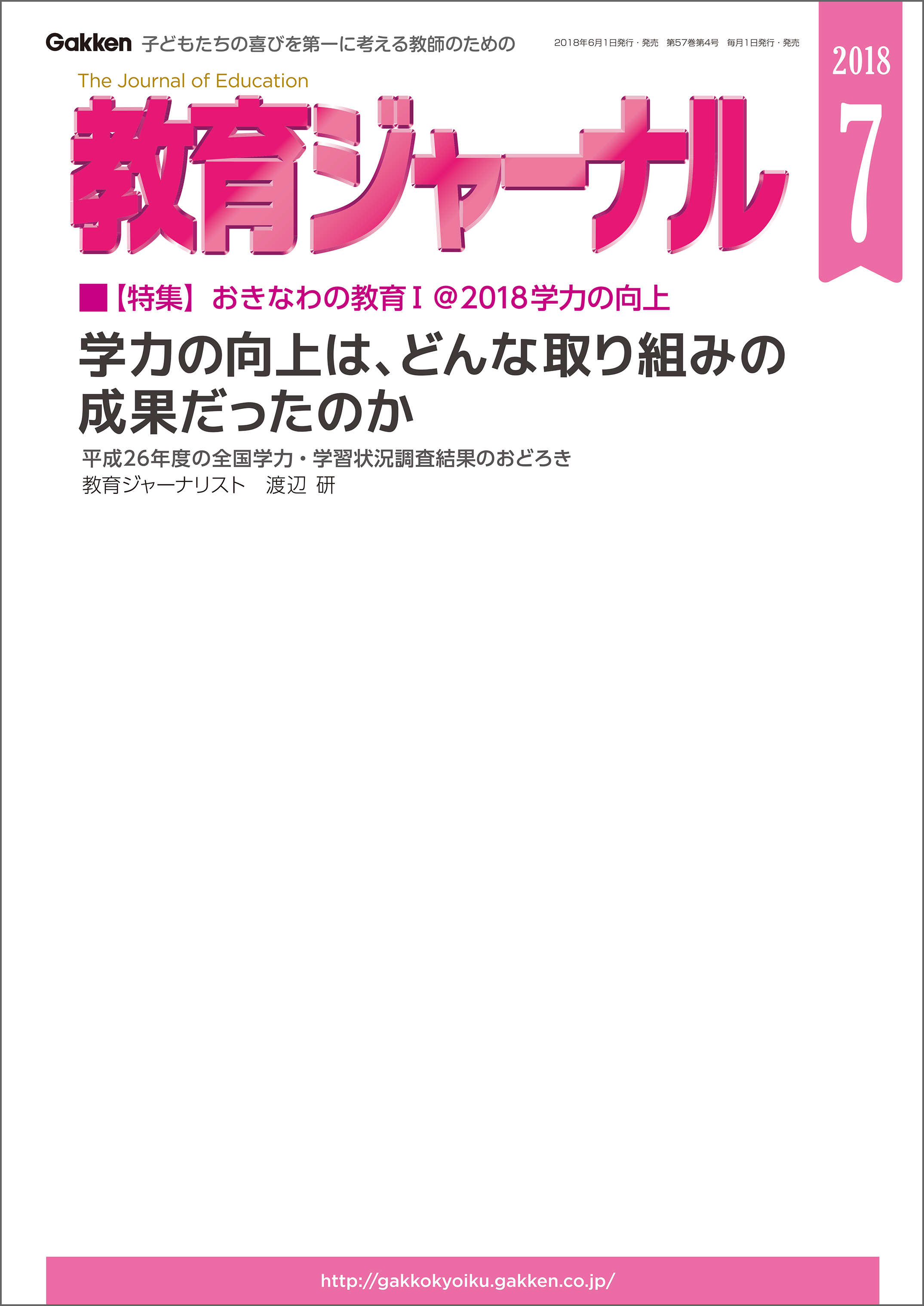 Gakken 子どもたちの喜びを第一に考える教師のための

2018年6月1日発行・発売　第57巻第4号　毎月1日発行・発売

2018
7

The Journal of Education
教育ジャーナル

■【特集】おきなわの教育Ⅰ＠2018学力の向上

学力の向上は、どんな取り組みの成果だったのか

平成26年度の全国学力・学習状況調査結果のおどろき
教育ジャーナリスト　渡辺 研

http://gakkokyoiku.gakken.co.jp/